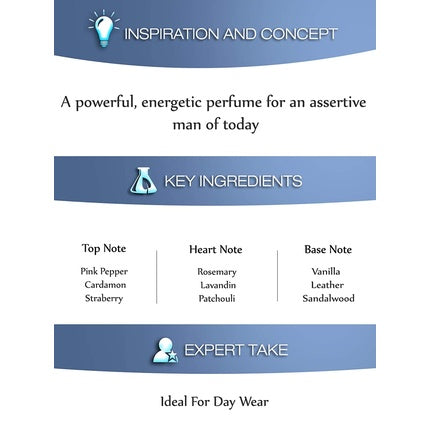 INSPIRATION AND CONCEPT

A powerful, energetic perfume for an assertive man of today

KEY INGREDIENTS

Top Note
Pink Pepper
Cardamon
Straberry

Heart Note
Rosemary
Lavandin
Patchouli

Base Note
Vanilla
Leather
Sandalwood

EXPERT TAKE

Ideal For Day Wear